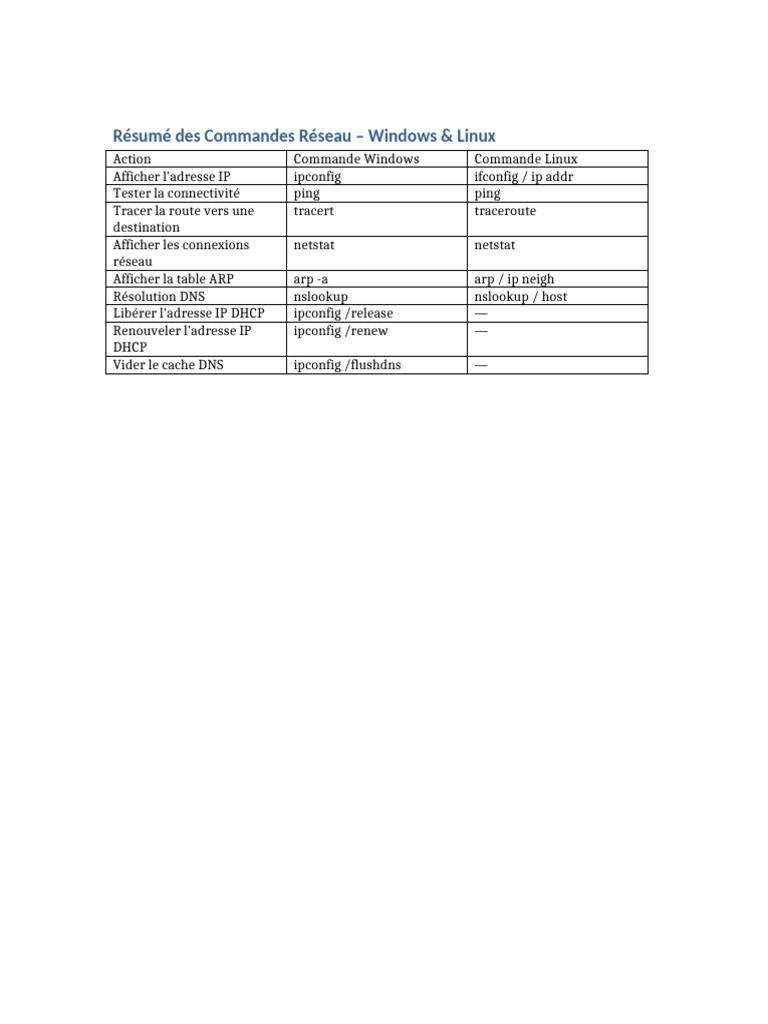 Résumé des Commandes Réseau – Windows & Linux

| Action | Commande Windows | Commande Linux |
|---|---|---|
| Afficher l'adresse IP | ipconfig | ifconfig / ip addr |
| Tester la connectivité | ping | ping |
| Tracer la route vers une destination | tracert | traceroute |
| Afficher les connexions réseau | netstat | netstat |
| Afficher la table ARP | arp -a | arp / ip neigh |
| Résolution DNS | nslookup | nslookup / host |
| Libérer l'adresse IP DHCP | ipconfig /release | — |
| Renouveler l'adresse IP DHCP | ipconfig /renew | — |
| Vider le cache DNS | ipconfig /flushdns | — |